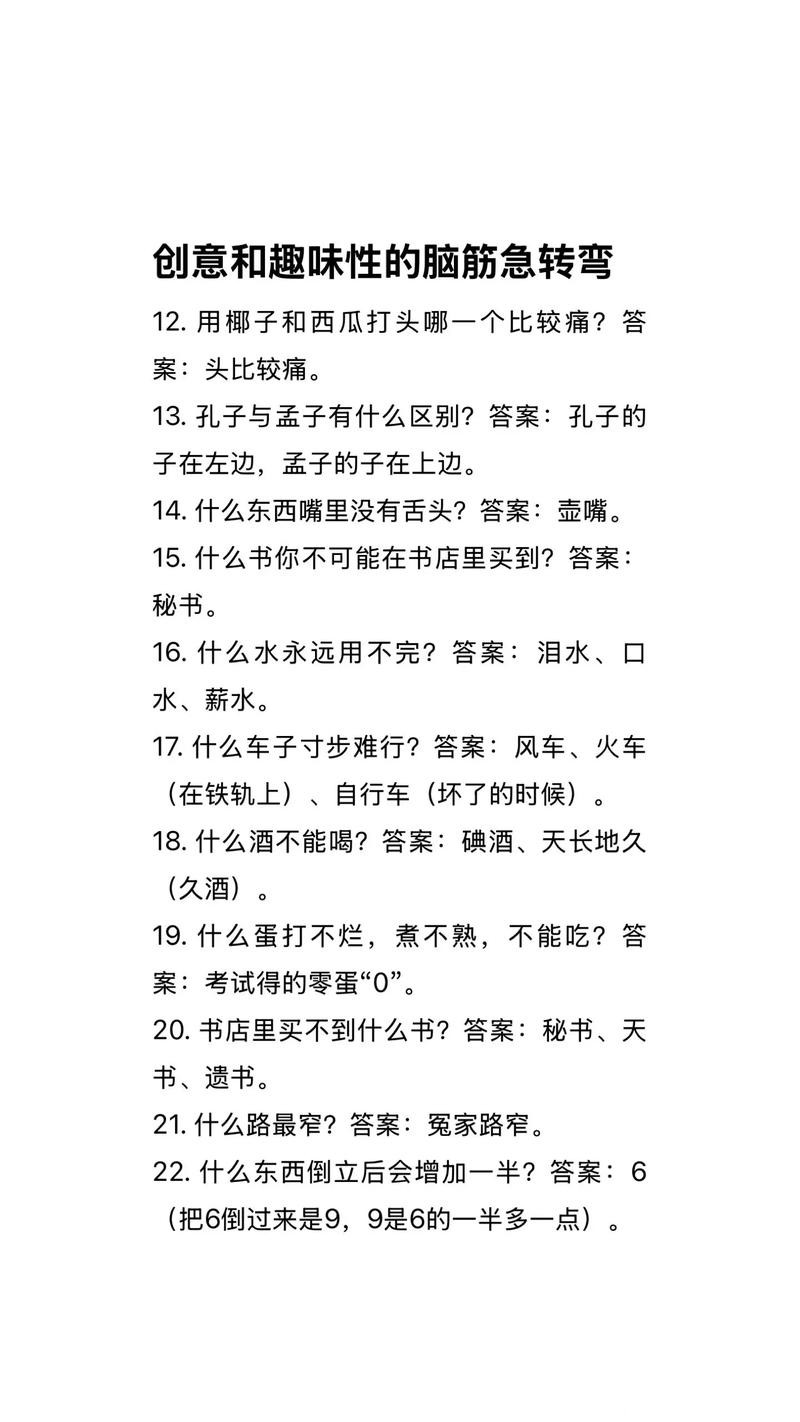 创意和趣味性的脑筋急转弯

12. 用椰子和西瓜打头哪一个比较痛？答案：头比较痛。

13. 孔子与孟子有什么区别？答案：孔子的子在左边，孟子的子在上边。

14. 什么东西嘴里没有舌头？答案：壶嘴。

15. 什么书你不可能在书店里买到？答案：秘书。

16. 什么水永远用不完？答案：泪水、口水、薪水。

17. 什么车子寸步难行？答案：风车、火车（在铁轨上）、自行车（坏了的时候）。

18. 什么酒不能喝？答案：碘酒、天长地久（久酒）。

19. 什么蛋打不烂，煮不熟，不能吃？答案：考试得的零蛋“0”。

20. 书店里买不到什么书？答案：秘书、天书、遗书。

21. 什么路最窄？答案：冤家路窄。

22. 什么东西倒立后会增加一半？答案：6（把6倒过来是9，9是6的一半多一点）。